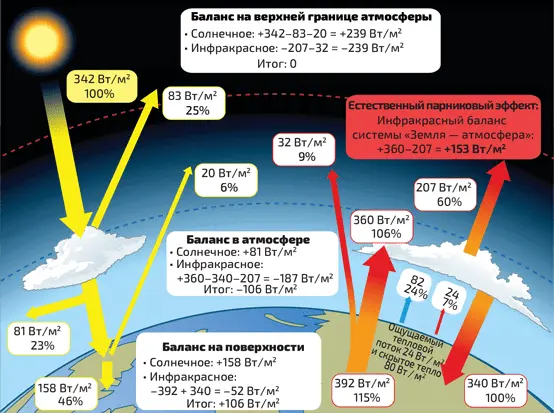 Баланс на верхней границе атмосферы
• Солнечное: +342–83–20 = +239 Вт/м²
• Инфракрасное: –207–32 = –239 Вт/м²
Итог: 0

342 Вт/м²
100%

83 Вт/м²
25%

Естественный парниковый эффект:
Инфракрасный баланс системы «Земля — атмосфера»:
+360–207 = +153 Вт/м²

32 Вт/м²
9%

20 Вт/м²
6%

207 Вт/м²
60%

360 Вт/м²
106%

Баланс в атмосфере
• Солнечное: +81 Вт/м²
• Инфракрасное:
+360–340–207 = –187 Вт/м²
Итог: –106 Вт/м²

82
24%

24
7%

81 Вт/м²
23%

Ощущаемый тепловой поток 24 Вт/м² и скрытое тепло 80 Вт/м²

Баланс на поверхности
• Солнечное: +158 Вт/м²
• Инфракрасное:
–392 + 340 = –52 Вт/м²
Итог: +106 Вт/м²

158 Вт/м²
46%

392 Вт/м²
115%

340 Вт/м²
100%